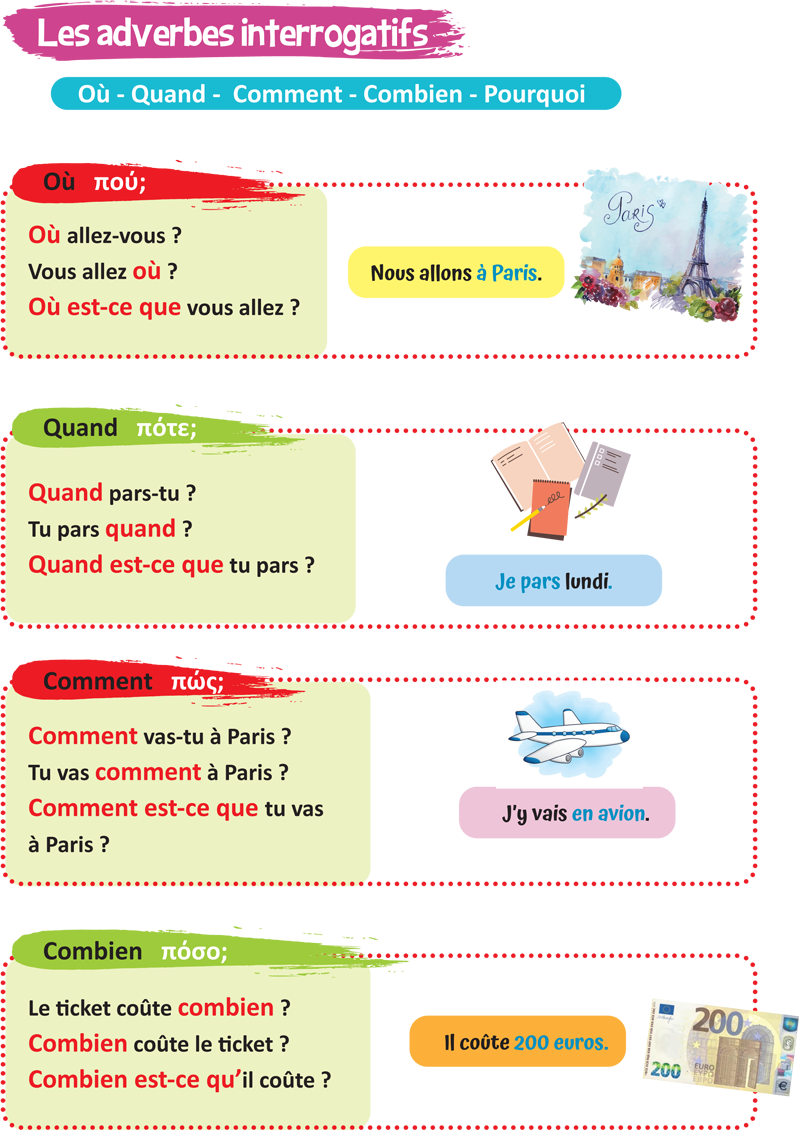 Les adverbes interrogatifs

Où - Quand - Comment - Combien - Pourquoi

Où πού;

Où allez-vous ?
Vous allez où ?
Où est-ce que vous allez ?

Nous allons à Paris.

Paris

Quand πότε;

Quand pars-tu ?
Tu pars quand ?
Quand est-ce que tu pars ?

Je pars lundi.

Comment πώς;

Comment vas-tu à Paris ?
Tu vas comment à Paris ?
Comment est-ce que tu vas à Paris ?

J'y vais en avion.

Combien πόσο;

Le ticket coûte combien ?
Combien coûte le ticket ?
Combien est-ce qu'il coûte ?

Il coûte 200 euros.

200
200
EURO